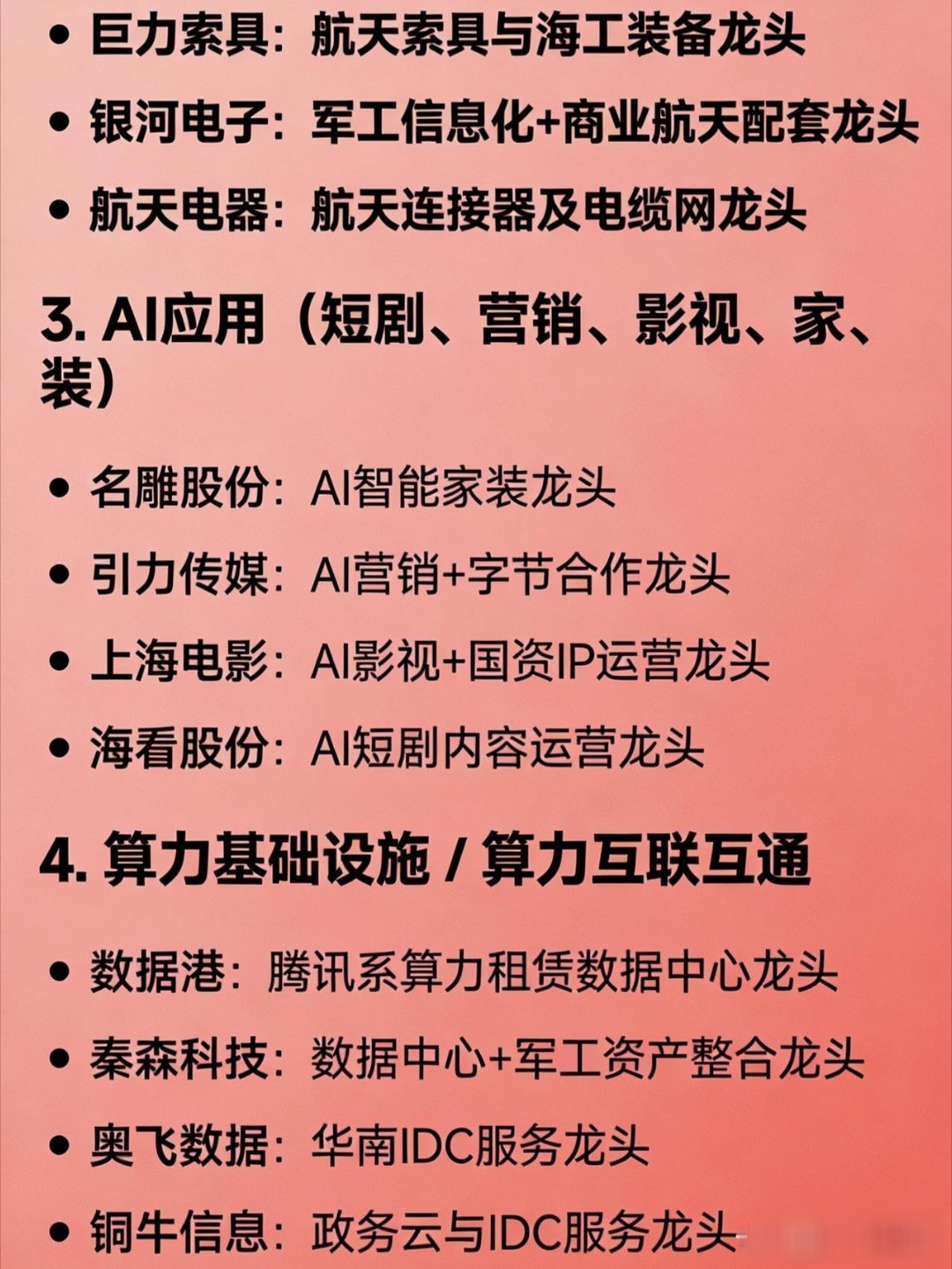 • 巨力索具：航天索具与海工装备龙头

• 银河电子：军工信息化+商业航天配套龙头

• 航天电器：航天连接器及电缆网龙头

3. AI应用（短剧、营销、影视、家、装）

• 名雕股份：AI智能家装龙头

• 引力传媒：AI营销+字节合作龙头

• 上海电影：AI影视+国资IP运营龙头

• 海看股份：AI短剧内容运营龙头

4. 算力基础设施 / 算力互联互通

• 数据港：腾讯系算力租赁数据中心龙头

• 秦森科技：数据中心+军工资产整合龙头

• 奥飞数据：华南IDC服务龙头

• 铜牛信息：政务云与IDC服务龙头